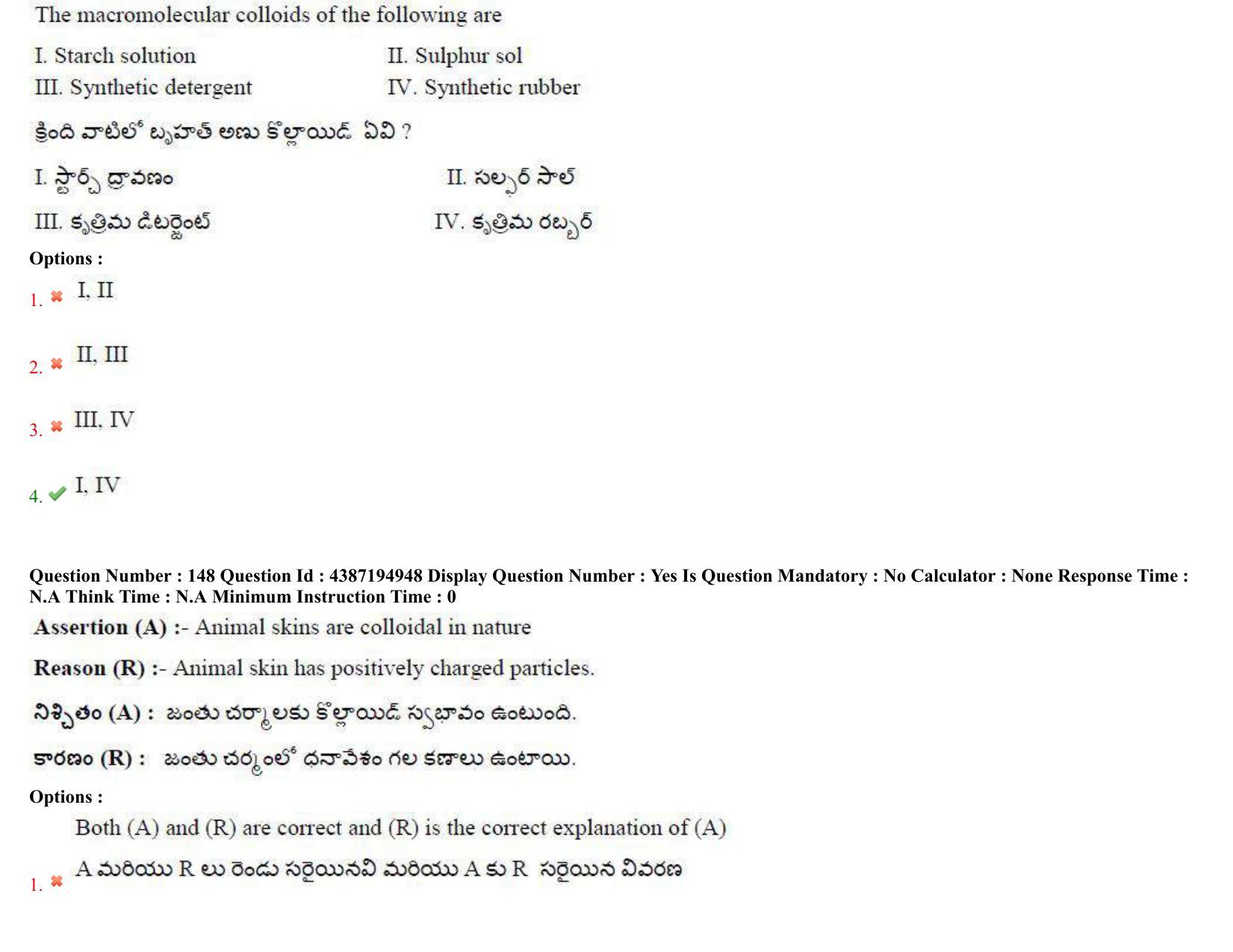 The macromolecular colloids of the following are

I. Starch solution
II. Sulphur sol
III. Synthetic detergent
IV. Synthetic rubber

క్రింది వాటిలో బృహత్ అణు కొల్లాయిడ్ ఏవి ?

I. స్టార్చ్ ద్రావణం
II. సల్ఫర్ సాల్
III. కృత్రిమ డిటర్జెంట్
IV. కృత్రిమ రబ్బర్

Options :

1. I, II

2. II, III

3. III, IV

4. I, IV

Question Number : 148 Question Id : 4387194948 Display Question Number : Yes Is Question Mandatory : No Calculator : None Response Time : N.A Think Time : N.A Minimum Instruction Time : 0

Assertion (A) :- Animal skins are colloidal in nature

Reason (R) :- Animal skin has positively charged particles.

నిశ్చితం (A) : జంతు చర్మాలకు కొల్లాయిడ్ స్వభావం ఉంటుంది.

కారణం (R) : జంతు చర్మంలో ధనావేశం గల కణాలు ఉంటాయి.

Options :

1. Both (A) and (R) are correct and (R) is the correct explanation of (A)
A మరియు R లు రెండు సరైయినవి మరియు A కు R సరైయిన వివరణ